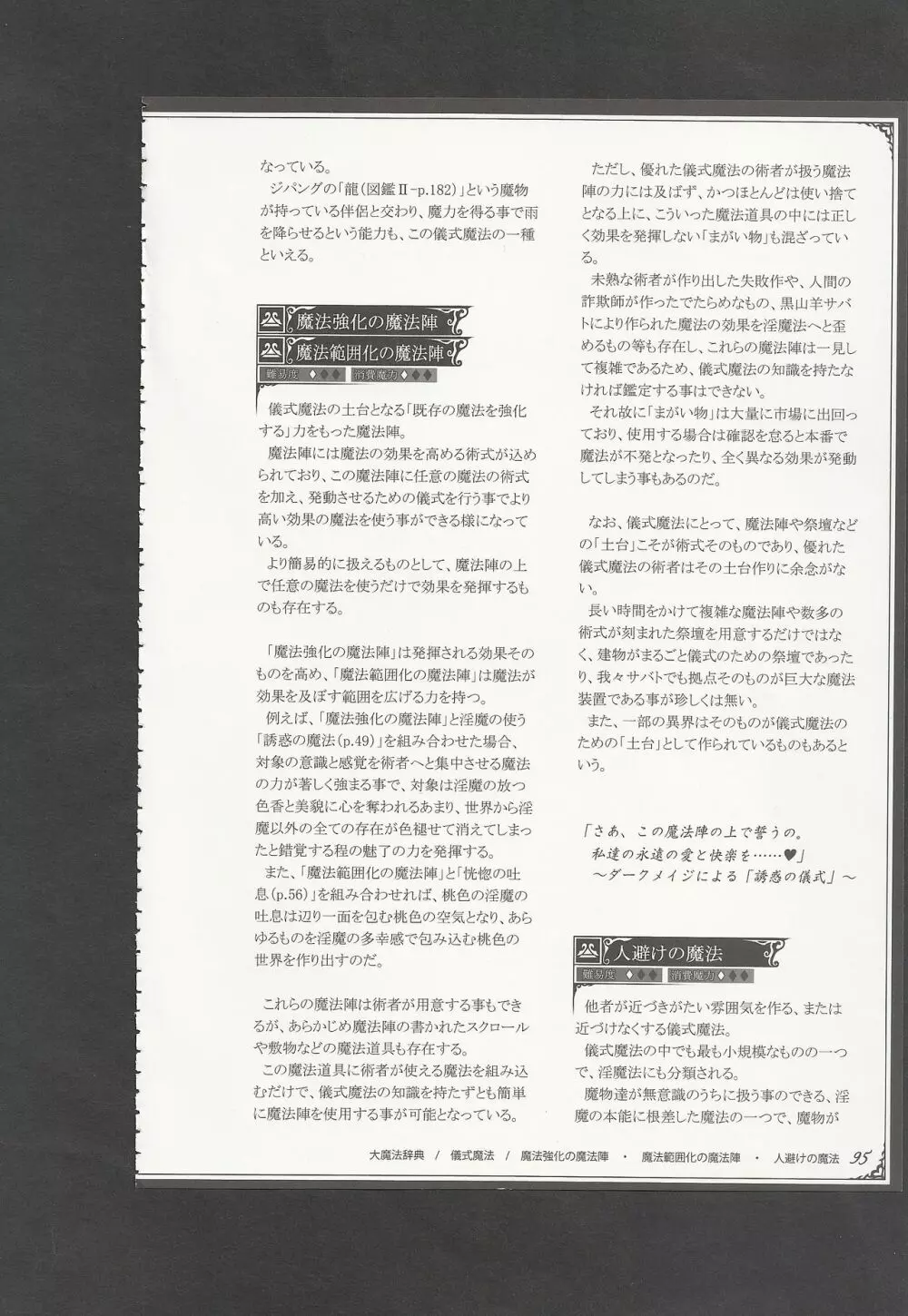 なっている。
ジパングの「龍(図鑑Ⅱ-p.182)」という魔物が持っている伴侶と交わり、魔力を得る事で雨を降らせるという能力も、この儀式魔法の一種といえる。

魔法強化の魔法陣
魔法範囲化の魔法陣
難易度 ◆◆◆ 消費魔力◆◆◆

儀式魔法の土台となる「既存の魔法を強化する」力をもった魔法陣。
魔法陣には魔法の効果を高める術式が込められており、この魔法陣に任意の魔法の術式を加え、発動させるための儀式を行う事でより高い効果の魔法を使う事ができる様になっている。
より簡易的に扱えるものとして、魔法陣の上で任意の魔法を使うだけで効果を発揮するものも存在する。

「魔法強化の魔法陣」は発揮される効果そのものを高め、「魔法範囲化の魔法陣」は魔法が効果を及ぼす範囲を広げる力を持つ。
例えば、「魔法強化の魔法陣」と淫魔の使う「誘惑の魔法(p.49)」を組み合わせた場合、対象の意識と感覚を術者へと集中させる魔法の力が著しく強まる事で、対象は淫魔の放つ色香と美貌に心を奪われるあまり、世界から淫魔以外の全ての存在が色褪せて消えてしまったと錯覚する程の魅了の力を発揮する。
また、「魔法範囲化の魔法陣」と「恍惚の吐息(p.56)」を組み合わせれば、桃色の淫魔の吐息は辺り一面を包む桃色の空気となり、あらゆるものを淫魔の多幸感で包み込む桃色の世界を作り出すのだ。

これらの魔法陣は術者が用意する事もできるが、あらかじめ魔法陣の書かれたスクロールや敷物などの魔法道具も存在する。
この魔法道具に術者が使える魔法を組み込むだけで、儀式魔法の知識を持たずとも簡単に魔法陣を使用する事が可能となっている。

ただし、優れた儀式魔法の術者が扱う魔法陣の力には及ばず、かつほとんどは使い捨てとなる上に、こういった魔法道具の中には正しく効果を発揮しない「まがい物」も混ざっている。
未熟な術者が作り出した失敗作や、人間の詐欺師が作ったでたらめなもの、黒山羊サバトにより作られた魔法の効果を淫魔法へと歪めるもの等も存在し、これらの魔法陣は一見して複雑であるため、儀式魔法の知識を持たなければ鑑定する事はできない。
それ故に「まがい物」は大量に市場に出回っており、使用する場合は確認を怠ると本番で魔法が不発となったり、全く異なる効果が発動してしまう事もあるのだ。

なお、儀式魔法にとって、魔法陣や祭壇などの「土台」こそが術式そのものであり、優れた儀式魔法の術者はその土台作りに余念がない。
長い時間をかけて複雑な魔法陣や数多の術式が刻まれた祭壇を用意するだけではなく、建物がまるごと儀式のための祭壇であったり、我々サバトでも拠点そのものが巨大な魔法装置である事が珍しくは無い。
また、一部の異界はそのものが儀式魔法のための「土台」として作られているものもあるという。

「さあ、この魔法陣の上で誓うの。
私達の永遠の愛と快楽を……♥」
～ダークメイジによる「誘惑の儀式」～

人避けの魔法
難易度 ◆◆◆ 消費魔力◆◆◆

他者が近づきがたい雰囲気を作る、または近づけなくする儀式魔法。
儀式魔法の中でも最も小規模なものの一つで、淫魔法にも分類される。
魔物達が無意識のうちに扱う事のできる、淫魔の本能に根差した魔法の一つで、魔物が

大魔法辞典 / 儀式魔法 / 魔法強化の魔法陣 ・ 魔法範囲化の魔法陣 ・ 人避けの魔法 95